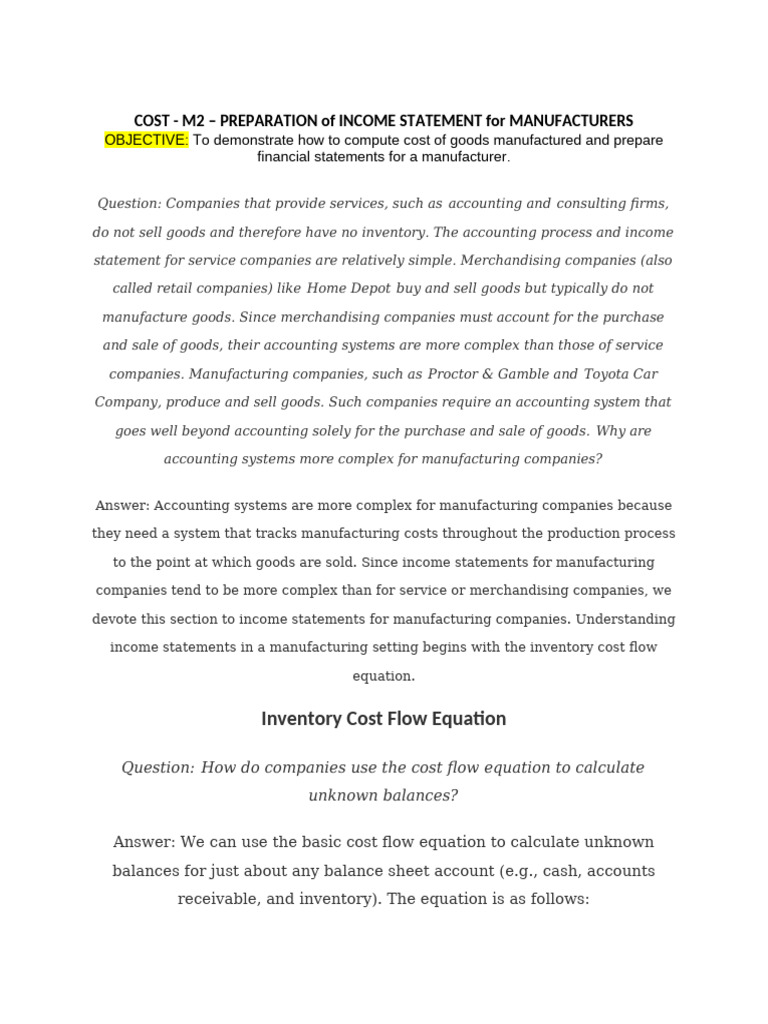 COST - M2 – PREPARATION of INCOME STATEMENT for MANUFACTURERS
OBJECTIVE: To demonstrate how to compute cost of goods manufactured and prepare financial statements for a manufacturer.

Question: Companies that provide services, such as accounting and consulting firms, do not sell goods and therefore have no inventory. The accounting process and income statement for service companies are relatively simple. Merchandising companies (also called retail companies) like Home Depot buy and sell goods but typically do not manufacture goods. Since merchandising companies must account for the purchase and sale of goods, their accounting systems are more complex than those of service companies. Manufacturing companies, such as Proctor & Gamble and Toyota Car Company, produce and sell goods. Such companies require an accounting system that goes well beyond accounting solely for the purchase and sale of goods. Why are accounting systems more complex for manufacturing companies?

Answer: Accounting systems are more complex for manufacturing companies because they need a system that tracks manufacturing costs throughout the production process to the point at which goods are sold. Since income statements for manufacturing companies tend to be more complex than for service or merchandising companies, we devote this section to income statements for manufacturing companies. Understanding income statements in a manufacturing setting begins with the inventory cost flow equation.

Inventory Cost Flow Equation

Question: How do companies use the cost flow equation to calculate unknown balances?

Answer: We can use the basic cost flow equation to calculate unknown balances for just about any balance sheet account (e.g., cash, accounts receivable, and inventory). The equation is as follows: